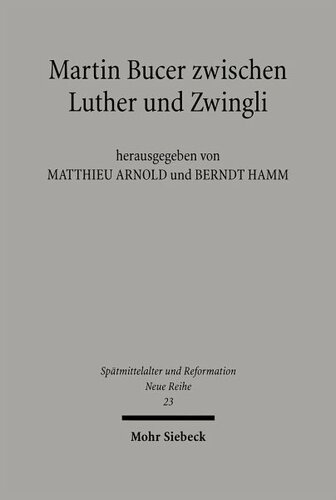 Martin Bucer zwischen Luther und Zwingli

herausgegeben von
MATTHIEU ARNOLD und BERNDT HAMM

Spätmittelalter und Reformation
Neue Reihe
23

Mohr Siebeck